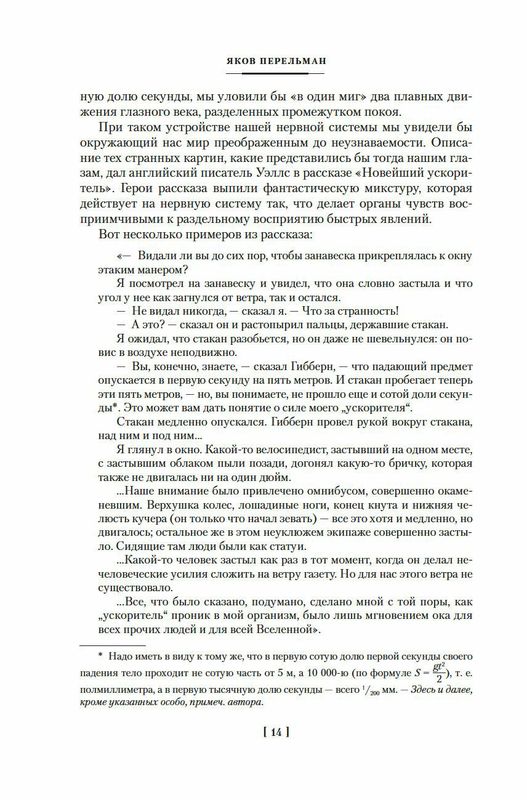 ЯКОВ ПЕРЕЛЬМАН

ную долю секунды, мы уловили бы «в один миг» два плавных движения глазного века, разделенных промежутком покоя.

При таком устройстве нашей нервной системы мы увидели бы окружающий нас мир преображенным до неузнаваемости. Описание тех странных картин, какие представились бы тогда нашим глазам, дал английский писатель Уэллс в рассказе «Новейший ускоритель». Герои рассказа выпили фантастическую микстуру, которая действует на нервную систему так, что делает органы чувств восприимчивыми к раздельному восприятию быстрых явлений.

Вот несколько примеров из рассказа:

«— Видали ли вы до сих пор, чтобы занавеска прикреплялась к окну этаким манером?

Я посмотрел на занавеску и увидел, что она словно застыла и что угол у нее как загнулся от ветра, так и остался.

— Не видал никогда, — сказал я. — Что за странность!

— А это? — сказал он и растопырил пальцы, державшие стакан.

Я ожидал, что стакан разобьется, но он даже не шевельнулся: он повис в воздухе неподвижно.

— Вы, конечно, знаете, — сказал Гибберн, — что падающий предмет опускается в первую секунду на пять метров. И стакан пробегает теперь эти пять метров, — но, вы понимаете, не прошло еще и сотой доли секунды*. Это может вам дать понятие о силе моего „ускорителя“.

Стакан медленно опускался. Гибберн провел рукой вокруг стакана, над ним и под ним...

Я глянул в окно. Какой-то велосипедист, застывший на одном месте, с застывшим облаком пыли позади, догонял какую-то бричку, которая также не двигалась ни на один дюйм.

...Наше внимание было привлечено омнибусом, совершенно окаменевшим. Верхушка колес, лошадиные ноги, конец кнута и нижняя челюсть кучера (он только что начал зевать) — все это хотя и медленно, но двигалось; остальное же в этом неуклюжем экипаже совершенно застыло. Сидящие там люди были как статуи.

...Какой-то человек застыл как раз в тот момент, когда он делал нечеловеческие усилия сложить на ветру газету. Но для нас этого ветра не существовало.

...Все, что было сказано, подумано, сделано мной с той поры, как „ускоритель“ проник в мой организм, было лишь мгновением ока для всех прочих людей и для всей Вселенной».

* Надо иметь в виду к тому же, что в первую сотую долю первой секунды своего падения тело проходит не сотую часть от 5 м, а 10 000-ю (по формуле $S = \frac{gt^2}{2}$), т. е. полмиллиметра, а в первую тысячную долю секунды — всего $^1/_{200}$ мм. — Здесь и далее, кроме указанных особо, примеч. автора.

[ 14 ]